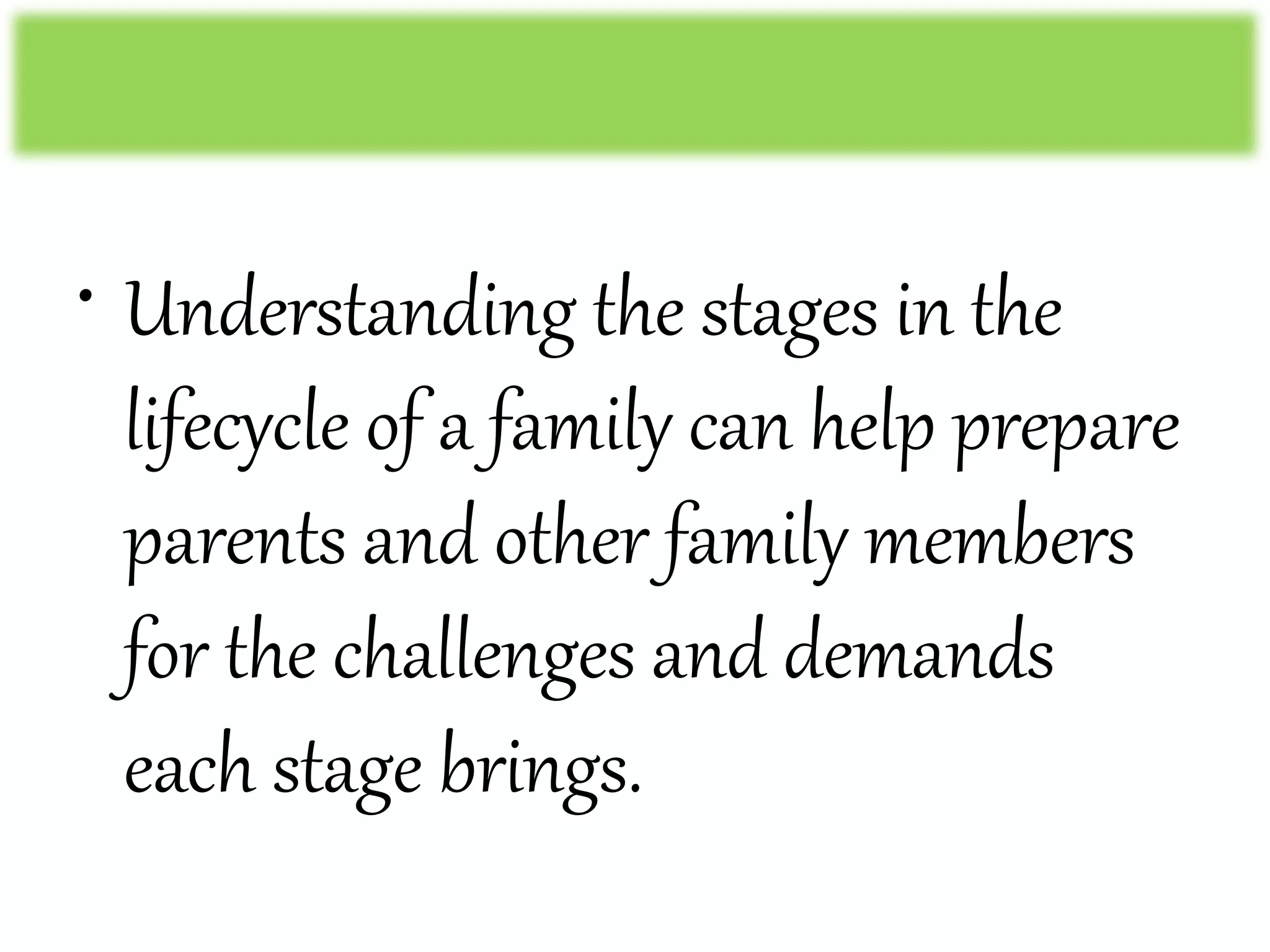 • Understanding the stages in the lifecycle of a family can help prepare parents and other family members for the challenges and demands each stage brings.